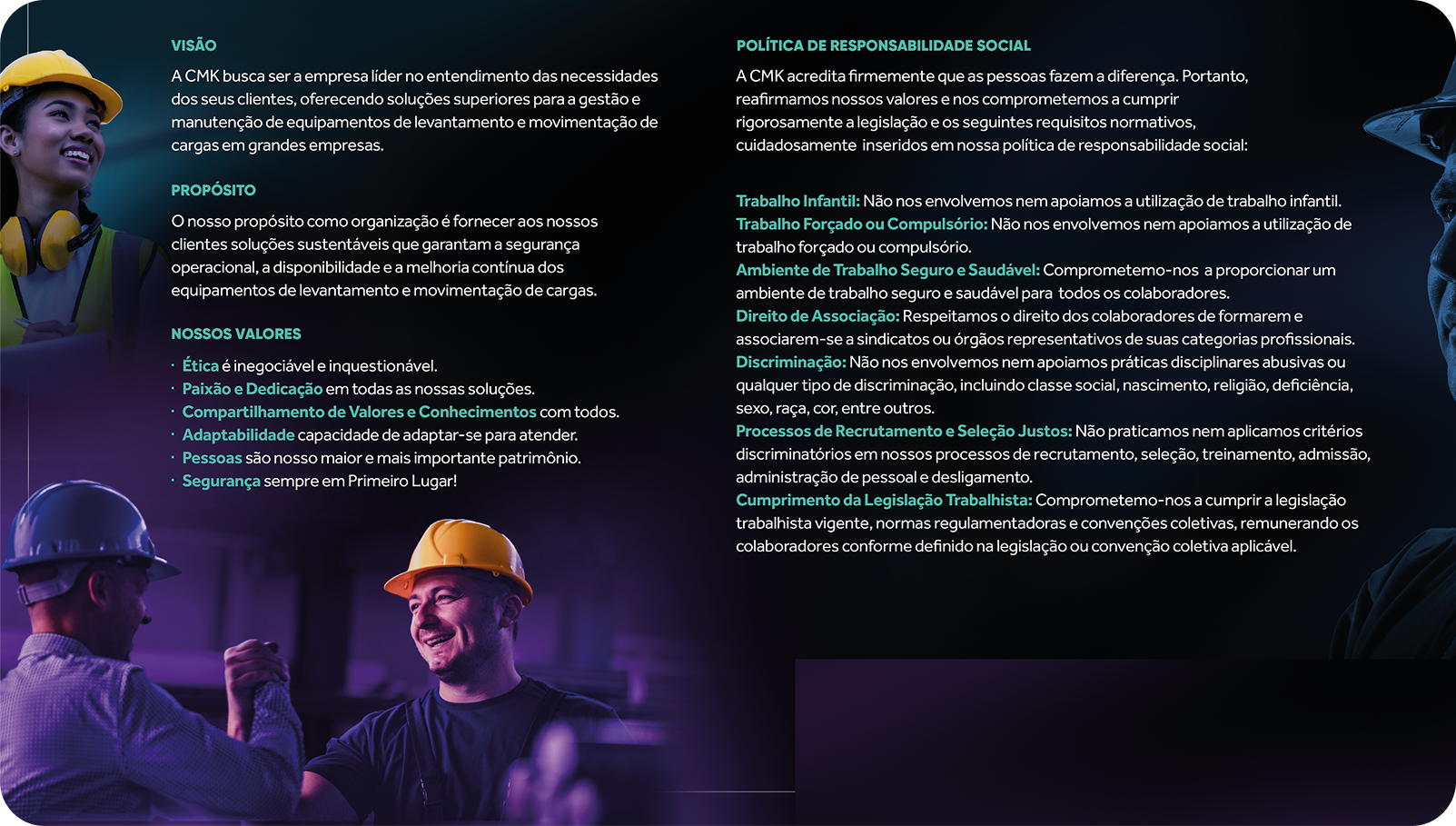 VISÃO

A CMK busca ser a empresa líder no entendimento das necessidades dos seus clientes, oferecendo soluções superiores para a gestão e manutenção de equipamentos de levantamento e movimentação de cargas em grandes empresas.

PROPÓSITO

O nosso propósito como organização é fornecer aos nossos clientes soluções sustentáveis que garantam a segurança operacional, a disponibilidade e a melhoria contínua dos equipamentos de levantamento e movimentação de cargas.

NOSSOS VALORES

· Ética é inegociável e inquestionável.
· Paixão e Dedicação em todas as nossas soluções.
· Compartilhamento de Valores e Conhecimentos com todos.
· Adaptabilidade capacidade de adaptar-se para atender.
· Pessoas são nosso maior e mais importante patrimônio.
· Segurança sempre em Primeiro Lugar!

POLÍTICA DE RESPONSABILIDADE SOCIAL

A CMK acredita firmemente que as pessoas fazem a diferença. Portanto, reafirmamos nossos valores e nos comprometemos a cumprir rigorosamente a legislação e os seguintes requisitos normativos, cuidadosamente inseridos em nossa política de responsabilidade social:

Trabalho Infantil: Não nos envolvemos nem apoiamos a utilização de trabalho infantil.
Trabalho Forçado ou Compulsório: Não nos envolvemos nem apoiamos a utilização de trabalho forçado ou compulsório.
Ambiente de Trabalho Seguro e Saudável: Comprometemo-nos a proporcionar um ambiente de trabalho seguro e saudável para todos os colaboradores.
Direito de Associação: Respeitamos o direito dos colaboradores de formarem e associarem-se a sindicatos ou órgãos representativos de suas categorias profissionais.
Discriminação: Não nos envolvemos nem apoiamos práticas disciplinares abusivas ou qualquer tipo de discriminação, incluindo classe social, nascimento, religião, deficiência, sexo, raça, cor, entre outros.
Processos de Recrutamento e Seleção Justos: Não praticamos nem aplicamos critérios discriminatórios em nossos processos de recrutamento, seleção, treinamento, admissão, administração de pessoal e desligamento.
Cumprimento da Legislação Trabalhista: Comprometemo-nos a cumprir a legislação trabalhista vigente, normas regulamentadoras e convenções coletivas, remunerando os colaboradores conforme definido na legislação ou convenção coletiva aplicável.